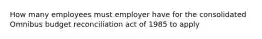 How many employees must employer have for the consolidated Omnibus budget reconciliation act of 1985 to apply